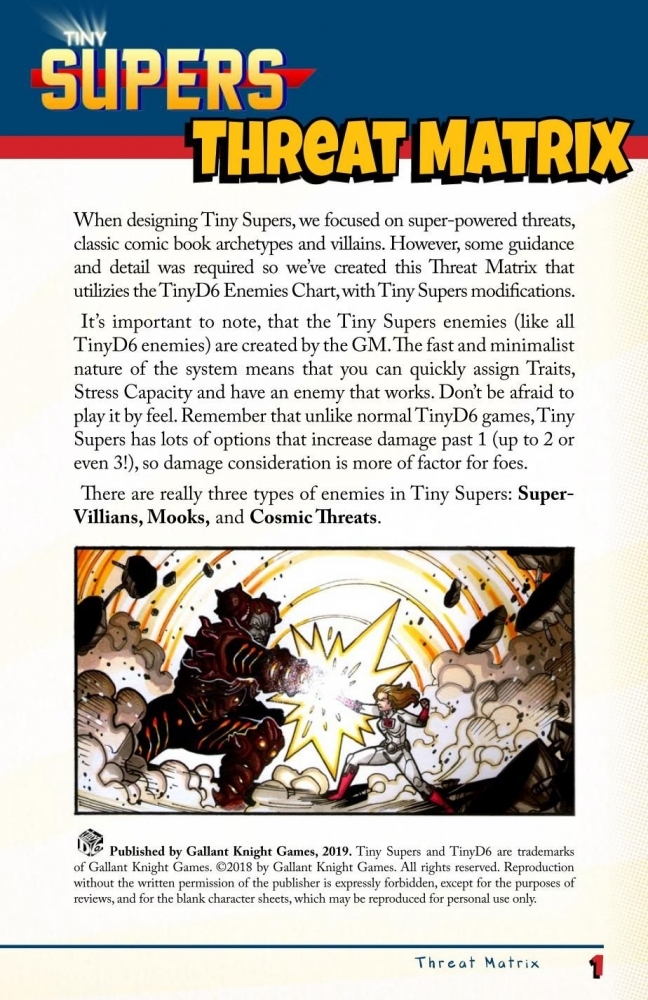 TINY
SUPERS
THREAT MATRIX

When designing Tiny Supers, we focused on super-powered threats, classic comic book archetypes and villains. However, some guidance and detail was required so we've created this Threat Matrix that utilizies the TinyD6 Enemies Chart, with Tiny Supers modifications.

It's important to note, that the Tiny Supers enemies (like all TinyD6 enemies) are created by the GM. The fast and minimalist nature of the system means that you can quickly assign Traits, Stress Capacity and have an enemy that works. Don't be afraid to play it by feel. Remember that unlike normal TinyD6 games, Tiny Supers has lots of options that increase damage past 1 (up to 2 or even 3!), so damage consideration is more of factor for foes.

There are really three types of enemies in Tiny Supers: Super-Villians, Mooks, and Cosmic Threats.

Published by Gallant Knight Games, 2019. Tiny Supers and TinyD6 are trademarks of Gallant Knight Games. ©2018 by Gallant Knight Games. All rights reserved. Reproduction without the written permission of the publisher is expressly forbidden, except for the purposes of reviews, and for the blank character sheets, which may be reproduced for personal use only.

Threat Matrix 1